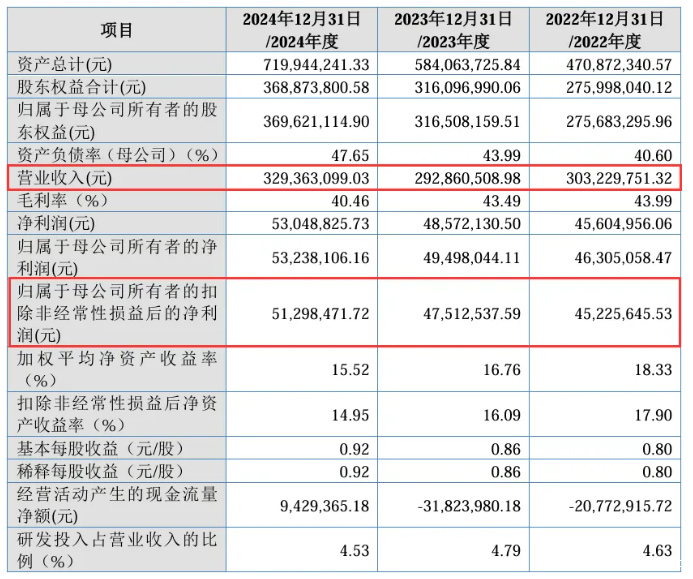 | 项目 | 2024年12月31日/2024年度 | 2023年12月31日/2023年度 | 2022年12月31日/2022年度 |
|---|---|---|---|
| 资产总计(元) | 719,944,241.33 | 584,063,725.84 | 470,872,340.57 |
| 股东权益合计(元) | 368,873,800.58 | 316,096,990.06 | 275,998,040.12 |
| 归属于母公司所有者的股东权益(元) | 369,621,114.90 | 316,508,159.51 | 275,683,295.96 |
| 资产负债率（母公司）（%） | 47.65 | 43.99 | 40.60 |
| 营业收入(元) | 329,363,099.03 | 292,860,508.98 | 303,229,751.32 |
| 毛利率（%） | 40.46 | 43.49 | 43.99 |
| 净利润(元) | 53,048,825.73 | 48,572,130.50 | 45,604,956.06 |
| 归属于母公司所有者的净利润(元) | 53,238,106.16 | 49,498,044.11 | 46,305,058.47 |
| 归属于母公司所有者的扣除非经常性损益后的净利润(元) | 51,298,471.72 | 47,512,537.59 | 45,225,645.53 |
| 加权平均净资产收益率（%） | 15.52 | 16.76 | 18.33 |
| 扣除非经常性损益后净资产收益率（%） | 14.95 | 16.09 | 17.90 |
| 基本每股收益（元/股） | 0.92 | 0.86 | 0.80 |
| 稀释每股收益（元/股） | 0.92 | 0.86 | 0.80 |
| 经营活动产生的现金流量净额(元) | 9,429,365.18 | -31,823,980.18 | -20,772,915.72 |
| 研发投入占营业收入的比例（%） | 4.53 | 4.79 | 4.63 |